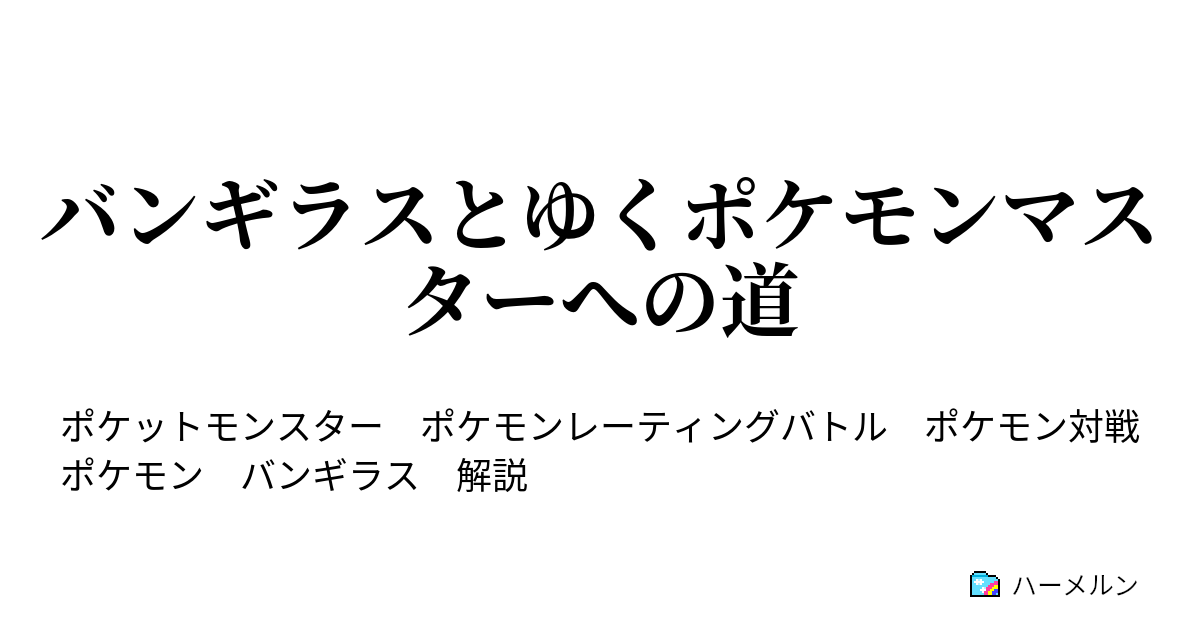 バンギラスとゆくポケモンマスターへの道

ポケットモンスター　ポケモンレーティングバトル　ポケモン対戦　ポケモン　バンギラス　解説

ハーメルン